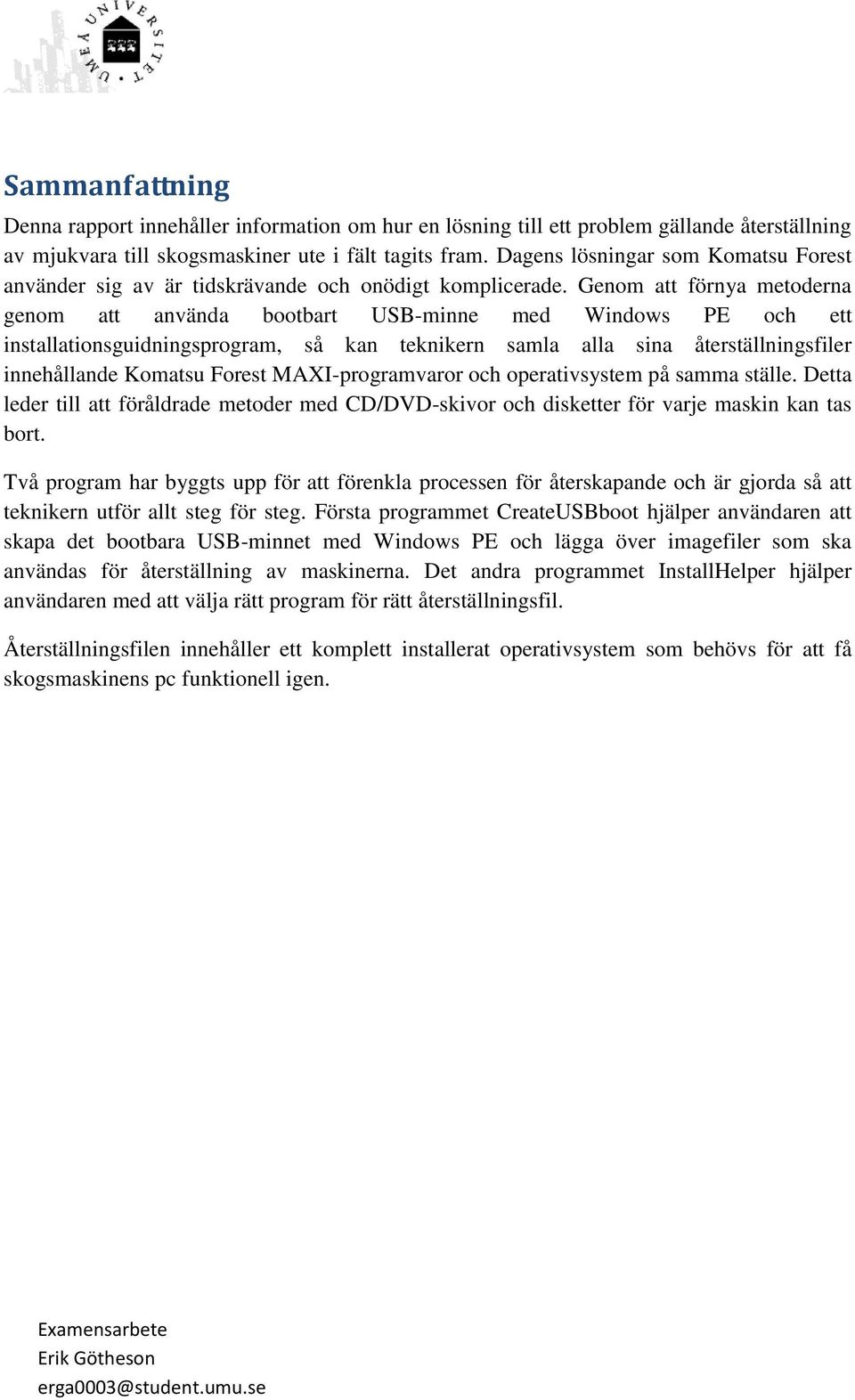 UMEÅ UNIVERSITET

Sammanfattning

Denna rapport innehåller information om hur en lösning till ett problem gällande återställning av mjukvara till skogsmaskiner ute i fält tagits fram. Dagens lösningar som Komatsu Forest använder sig av är tidskrävande och onödigt komplicerade. Genom att förnya metoderna genom att använda bootbart USB-minne med Windows PE och ett installationsguidningsprogram, så kan teknikern samla alla sina återställningsfiler innehållande Komatsu Forest MAXI-programvaror och operativsystem på samma ställe. Detta leder till att föråldrade metoder med CD/DVD-skivor och disketter för varje maskin kan tas bort.

Två program har byggts upp för att förenkla processen för återskapande och är gjorda så att teknikern utför allt steg för steg. Första programmet CreateUSBboot hjälper användaren att skapa det bootbara USB-minnet med Windows PE och lägga över imagefiler som ska användas för återställning av maskinerna. Det andra programmet InstallHelper hjälper användaren med att välja rätt program för rätt återställningsfil.

Återställningsfilen innehåller ett komplett installerat operativsystem som behövs för att få skogsmaskinens pc funktionell igen.

Examensarbete
Erik Götheson
erga0003@student.umu.se